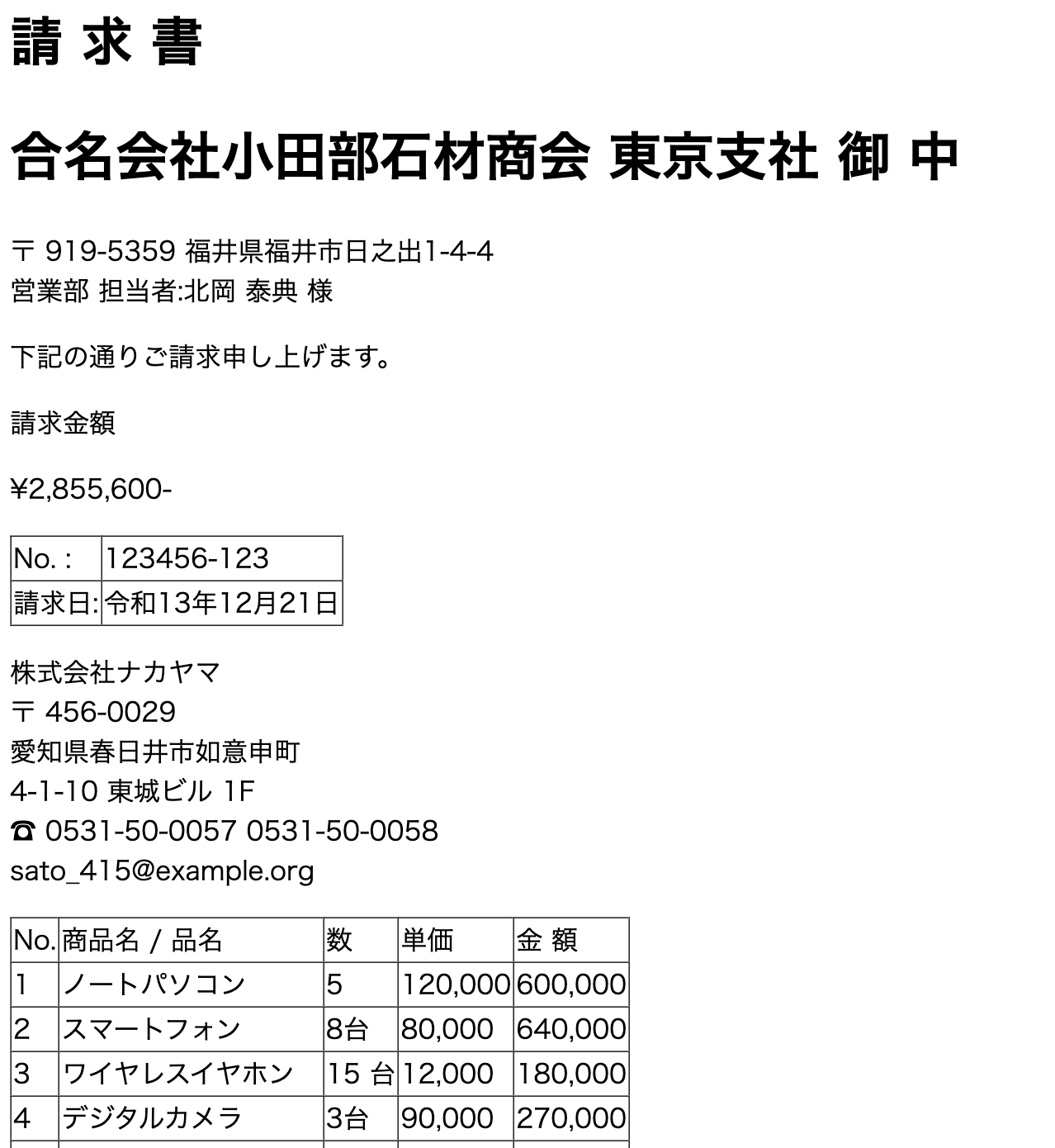 請 求 書

合名会社小田部石材商会 東京支社 御 中

〒 919-5359 福井県福井市日之出1-4-4
営業部 担当者:北岡 泰典 様

下記の通りご請求申し上げます。

請求金額

¥2,855,600-

| No. : | 123456-123 |
|---|---|
| 請求日: | 令和13年12月21日 |

株式会社ナカヤマ
〒 456-0029
愛知県春日井市如意申町
4-1-10 東城ビル 1F
☎ 0531-50-0057 0531-50-0058
sato_415@example.org

| No. | 商品名 / 品名 | 数 | 単価 | 金 額 |
|---|---|---|---|---|
| 1 | ノートパソコン | 5 | 120,000 | 600,000 |
| 2 | スマートフォン | 8台 | 80,000 | 640,000 |
| 3 | ワイヤレスイヤホン | 15 台 | 12,000 | 180,000 |
| 4 | デジタルカメラ | 3台 | 90,000 | 270,000 |